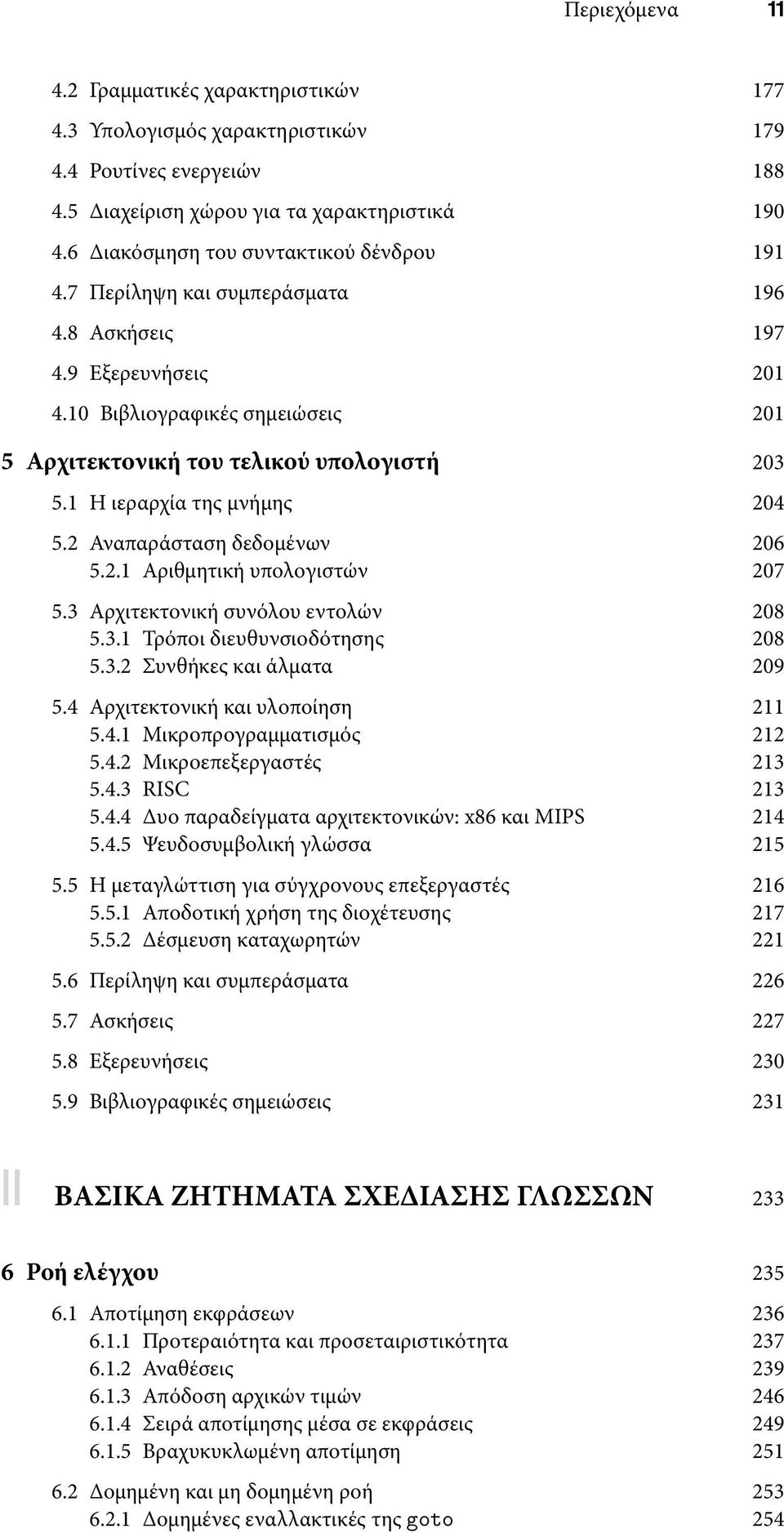 Περιεχόμενα 11

4.2 Γραμματικές χαρακτηριστικών 177
4.3 Υπολογισμός χαρακτηριστικών 179
4.4 Ρουτίνες ενεργειών 188
4.5 Διαχείριση χώρου για τα χαρακτηριστικά 190
4.6 Διακόσμηση του συντακτικού δένδρου 191
4.7 Περίληψη και συμπεράσματα 196
4.8 Ασκήσεις 197
4.9 Εξερευνήσεις 201
4.10 Βιβλιογραφικές σημειώσεις 201

5 Αρχιτεκτονική του τελικού υπολογιστή 203
5.1 Η ιεραρχία της μνήμης 204
5.2 Αναπαράσταση δεδομένων 206
5.2.1 Αριθμητική υπολογιστών 207
5.3 Αρχιτεκτονική συνόλου εντολών 208
5.3.1 Τρόποι διευθυνσιοδότησης 208
5.3.2 Συνθήκες και άλματα 209
5.4 Αρχιτεκτονική και υλοποίηση 211
5.4.1 Μικροπρογραμματισμός 212
5.4.2 Μικροεπεξεργαστές 213
5.4.3 RISC 213
5.4.4 Δυο παραδείγματα αρχιτεκτονικών: x86 και MIPS 214
5.4.5 Ψευδοσυμβολική γλώσσα 215
5.5 Η μεταγλώττιση για σύγχρονους επεξεργαστές 216
5.5.1 Αποδοτική χρήση της διοχέτευσης 217
5.5.2 Δέσμευση καταχωρητών 221
5.6 Περίληψη και συμπεράσματα 226
5.7 Ασκήσεις 227
5.8 Εξερευνήσεις 230
5.9 Βιβλιογραφικές σημειώσεις 231

II ΒΑΣΙΚΑ ΖΗΤΗΜΑΤΑ ΣΧΕΔΙΑΣΗΣ ΓΛΩΣΣΩΝ 233

6 Ροή ελέγχου 235
6.1 Αποτίμηση εκφράσεων 236
6.1.1 Προτεραιότητα και προσεταιριστικότητα 237
6.1.2 Αναθέσεις 239
6.1.3 Απόδοση αρχικών τιμών 246
6.1.4 Σειρά αποτίμησης μέσα σε εκφράσεις 249
6.1.5 Βραχυκυκλωμένη αποτίμηση 251
6.2 Δομημένη και μη δομημένη ροή 253
6.2.1 Δομημένες εναλλακτικές της goto 254